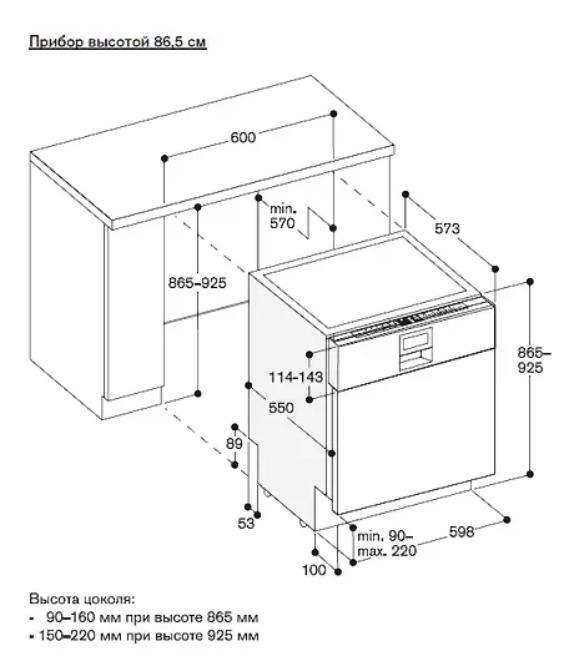 Прибор высотой 86,5 см

600

min. 570

573

865–925

865–925

114-143

550

89

53

min. 90– max. 220

598

100

Высота цоколя:
- 90–160 мм при высоте 865 мм
- 150–220 мм при высоте 925 мм